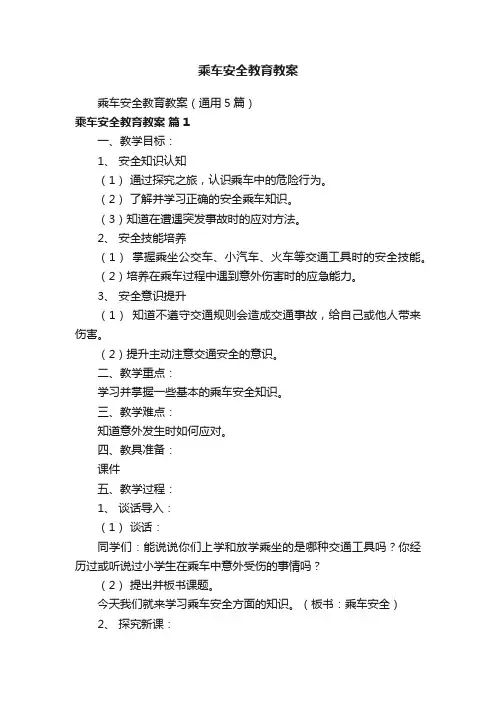 乘车安全教育教案

乘车安全教育教案（通用5篇）

乘车安全教育教案 篇1

一、教学目标：

1、 安全知识认知

（1） 通过探究之旅，认识乘车中的危险行为。

（2） 了解并学习正确的安全乘车知识。

（3）知道在遭遇突发事故时的应对方法。

2、 安全技能培养

（1） 掌握乘坐公交车、小汽车、火车等交通工具时的安全技能。

（2）培养在乘车过程中遇到意外伤害时的应急能力。

3、 安全意识提升

（1） 知道不遵守交通规则会造成交通事故，给自己或他人带来伤害。

（2）提升主动注意交通安全的意识。

二、教学重点：

学习并掌握一些基本的乘车安全知识。

三、教学难点：

知道意外发生时如何应对。

四、教具准备：

课件

五、教学过程：

1、 谈话导入：

（1） 谈话：

同学们：能说说你们上学和放学乘坐的是哪种交通工具吗？你经历过或听说过小学生在乘车中意外受伤的事情吗？

（2） 提出并板书课题。

今天我们就来学习乘车安全方面的知识。（板书：乘车安全）

2、 探究新课：